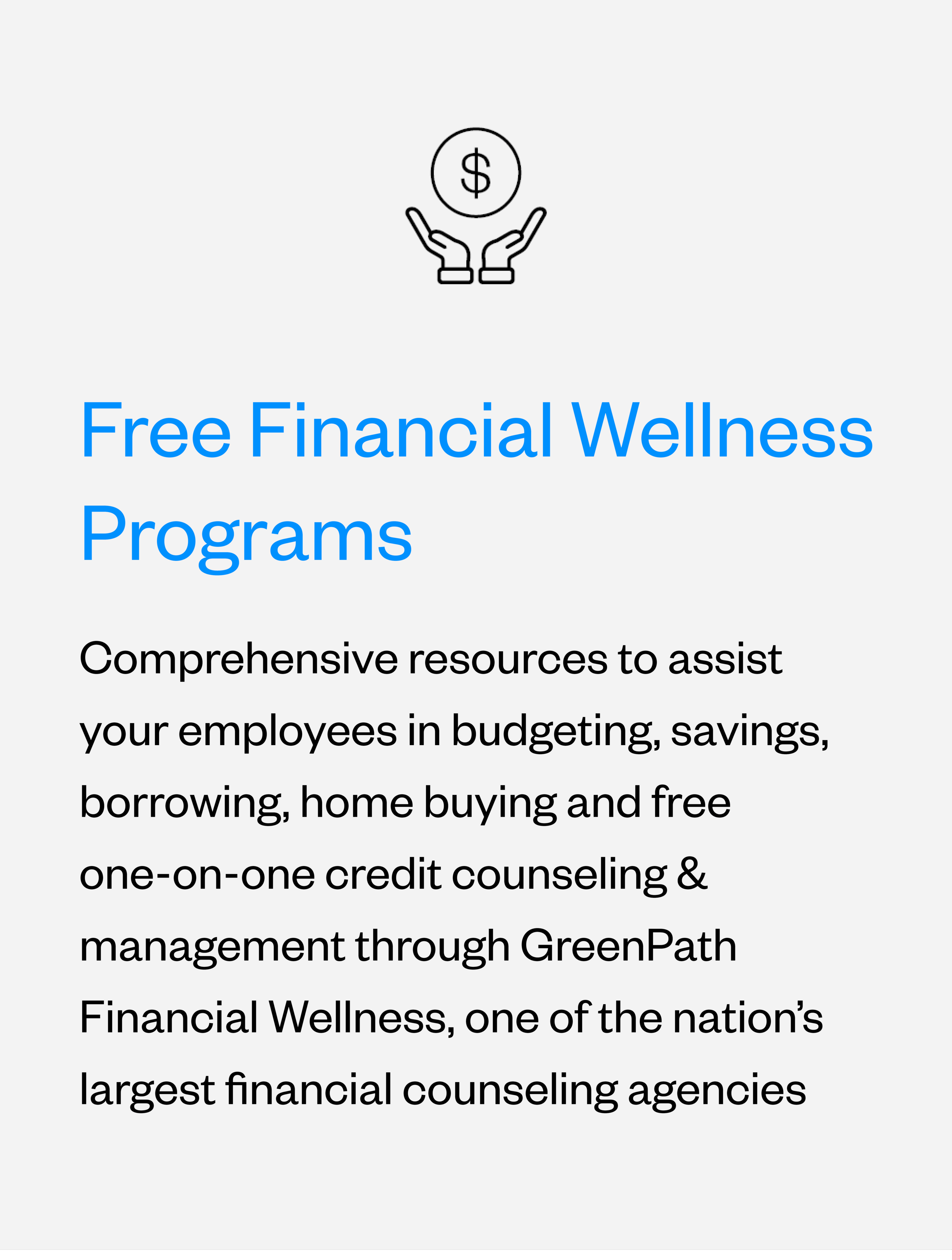 Free Financial Wellness Programs

Comprehensive resources to assist your employees in budgeting, savings, borrowing, home buying and free one-on-one credit counseling & management through GreenPath Financial Wellness, one of the nation's largest financial counseling agencies